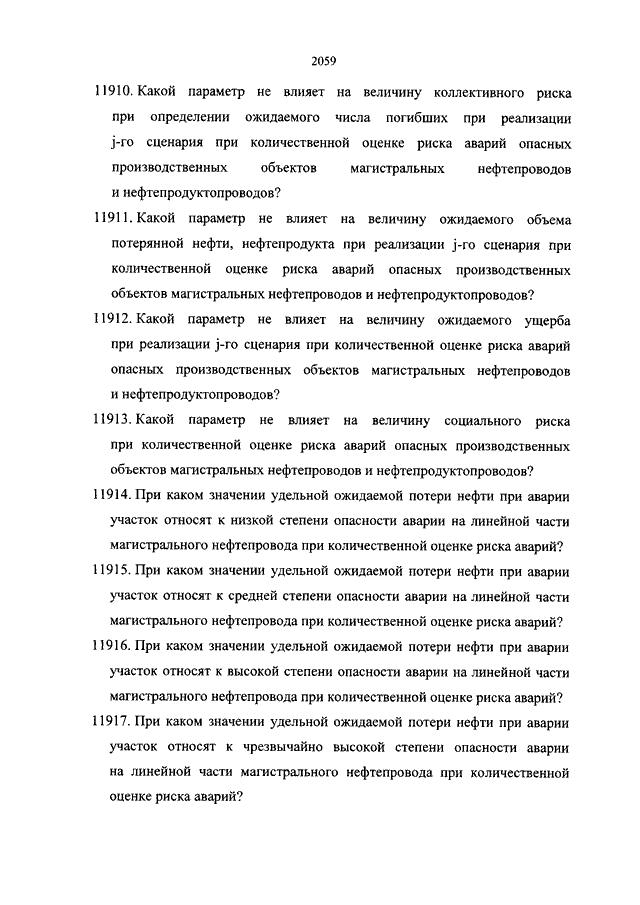 2059

11910. Какой параметр не влияет на величину коллективного риска при определении ожидаемого числа погибших при реализации j-го сценария при количественной оценке риска аварий опасных производственных объектов магистральных нефтепроводов и нефтепродуктопроводов?

11911. Какой параметр не влияет на величину ожидаемого объема потерянной нефти, нефтепродукта при реализации j-го сценария при количественной оценке риска аварий опасных производственных объектов магистральных нефтепроводов и нефтепродуктопроводов?

11912. Какой параметр не влияет на величину ожидаемого ущерба при реализации j-го сценария при количественной оценке риска аварий опасных производственных объектов магистральных нефтепроводов и нефтепродуктопроводов?

11913. Какой параметр не влияет на величину социального риска при количественной оценке риска аварий опасных производственных объектов магистральных нефтепроводов и нефтепродуктопроводов?

11914. При каком значении удельной ожидаемой потери нефти при аварии участок относят к низкой степени опасности аварии на линейной части магистрального нефтепровода при количественной оценке риска аварий?

11915. При каком значении удельной ожидаемой потери нефти при аварии участок относят к средней степени опасности аварии на линейной части магистрального нефтепровода при количественной оценке риска аварий?

11916. При каком значении удельной ожидаемой потери нефти при аварии участок относят к высокой степени опасности аварии на линейной части магистрального нефтепровода при количественной оценке риска аварий?

11917. При каком значении удельной ожидаемой потери нефти при аварии участок относят к чрезвычайно высокой степени опасности аварии на линейной части магистрального нефтепровода при количественной оценке риска аварий?